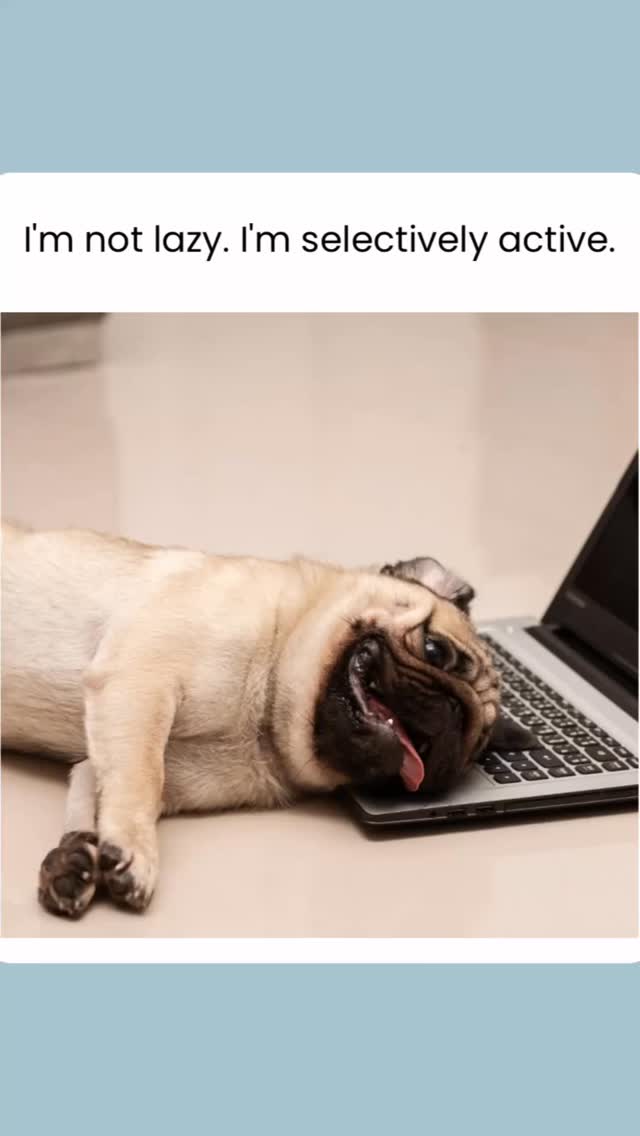 I'm not lazy. I'm selectively active.